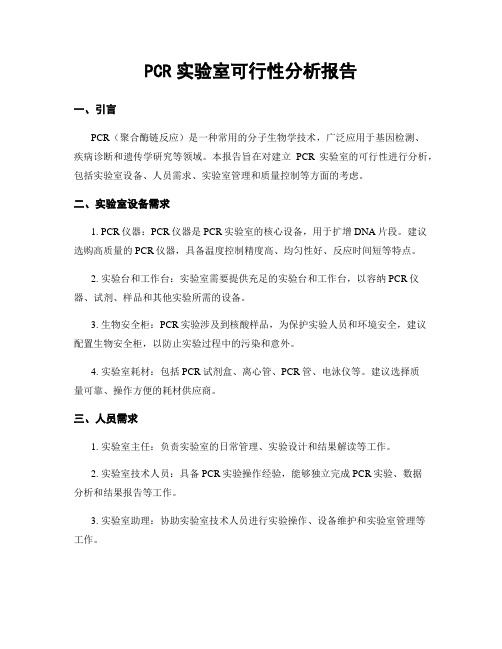 PCR 实验室可行性分析报告

一、引言

PCR（聚合酶链反应）是一种常用的分子生物学技术，广泛应用于基因检测、疾病诊断和遗传学研究等领域。本报告旨在对建立 PCR 实验室的可行性进行分析，包括实验室设备、人员需求、实验室管理和质量控制等方面的考虑。

二、实验室设备需求

1. PCR 仪器：PCR 仪器是 PCR 实验室的核心设备，用于扩增 DNA 片段。建议选购高质量的 PCR 仪器，具备温度控制精度高、均匀性好、反应时间短等特点。

2. 实验台和工作台：实验室需要提供充足的实验台和工作台，以容纳 PCR 仪器、试剂、样品和其他实验所需的设备。

3. 生物安全柜：PCR 实验涉及到核酸样品，为保护实验人员和环境安全，建议配置生物安全柜，以防止实验过程中的污染和意外。

4. 实验室耗材：包括 PCR 试剂盒、离心管、PCR 管、电泳仪等。建议选择质量可靠、操作方便的耗材供应商。

三、人员需求

1. 实验室主任：负责实验室的日常管理、实验设计和结果解读等工作。

2. 实验室技术人员：具备 PCR 实验操作经验，能够独立完成 PCR 实验、数据分析和结果报告等工作。

3. 实验室助理：协助实验室技术人员进行实验操作、设备维护和实验室管理等工作。